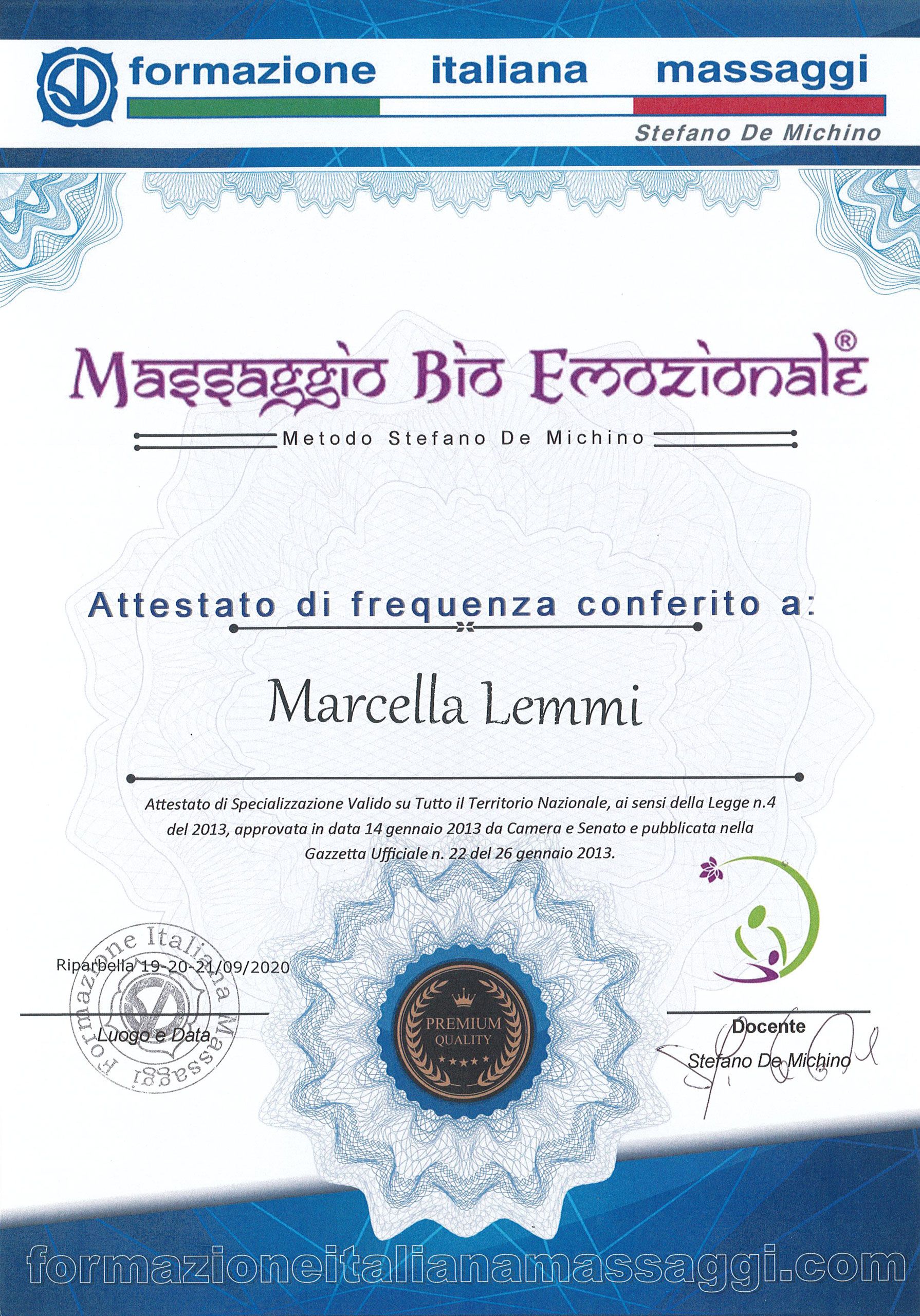 formazione italiana massaggi
Stefano De Michino

Massaggio Bio Emozionale®
Metodo Stefano De Michino

Attestato di frequenza conferito a:

Marcella Lemmi

Attestato di Specializzazione Valido su Tutto il Territorio Nazionale, ai sensi della Legge n.4 del 2013, approvata in data 14 gennaio 2013 da Camera e Senato e pubblicata nella Gazzetta Ufficiale n. 22 del 26 gennaio 2013.

Formazione Italiana Massaggi

Riparbella 19-20-21/09/2020
Luogo e Data

PREMIUM QUALITY

Docente
Stefano De Michino

formazioneitalianamassaggi.com